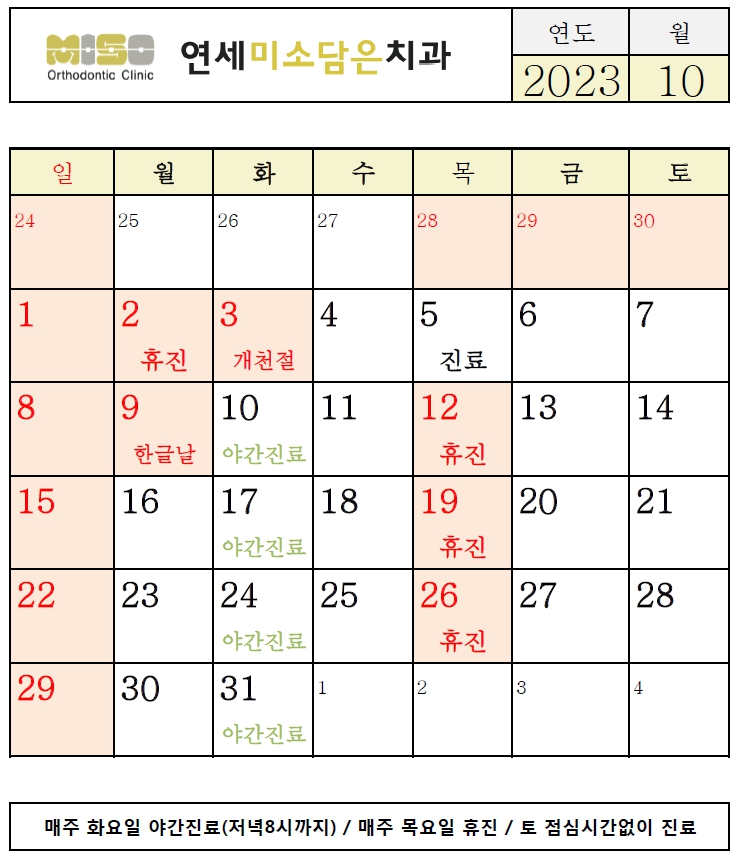 MISO
Orthodontic Clinic

연세미소담은치과

| 연도 | 월 |
|---|---|
| 2023 | 10 |

| 일 | 월 | 화 | 수 | 목 | 금 | 토 |
|---|---|---|---|---|---|---|
| 24 | 25 | 26 | 27 | 28 | 29 | 30 |
| 1 | 2 휴진 | 3 개천절 | 4 | 5 진료 | 6 | 7 |
| 8 | 9 한글날 | 10 야간진료 | 11 | 12 휴진 | 13 | 14 |
| 15 | 16 | 17 야간진료 | 18 | 19 휴진 | 20 | 21 |
| 22 | 23 | 24 야간진료 | 25 | 26 휴진 | 27 | 28 |
| 29 | 30 | 31 야간진료 | 1 | 2 | 3 | 4 |

매주 화요일 야간진료(저녁8시까지) / 매주 목요일 휴진 / 토 점심시간없이 진료